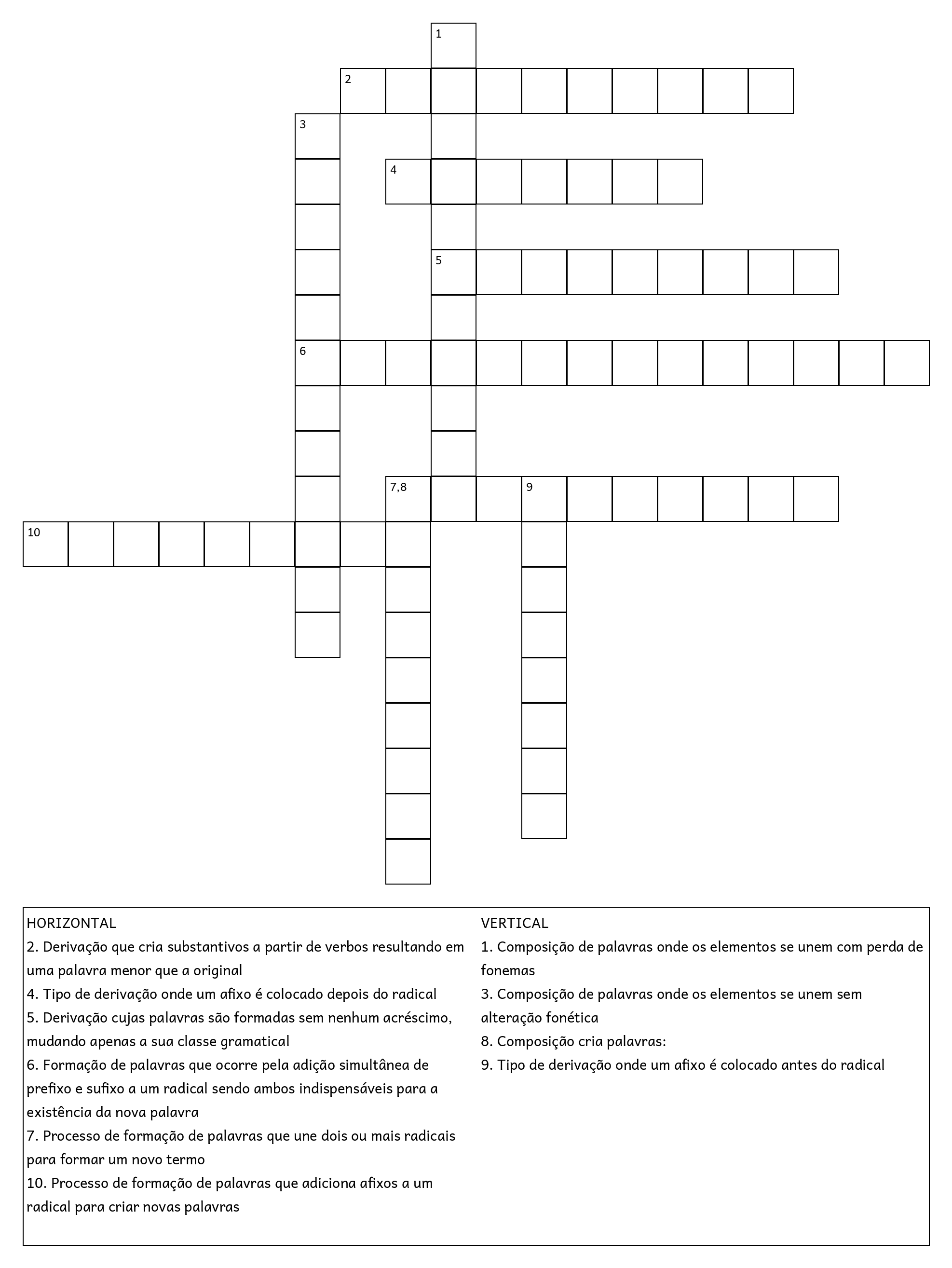 1
2
3
4
5
6
7,8
9
10

HORIZONTAL
2. Derivação que cria substantivos a partir de verbos resultando em uma palavra menor que a original
4. Tipo de derivação onde um afixo é colocado depois do radical
5. Derivação cujas palavras são formadas sem nenhum acréscimo, mudando apenas a sua classe gramatical
6. Formação de palavras que ocorre pela adição simultânea de prefixo e sufixo a um radical sendo ambos indispensáveis para a existência da nova palavra
7. Processo de formação de palavras que une dois ou mais radicais para formar um novo termo
10. Processo de formação de palavras que adiciona afixos a um radical para criar novas palavras

VERTICAL
1. Composição de palavras onde os elementos se unem com perda de fonemas
3. Composição de palavras onde os elementos se unem sem alteração fonética
8. Composição cria palavras:
9. Tipo de derivação onde um afixo é colocado antes do radical